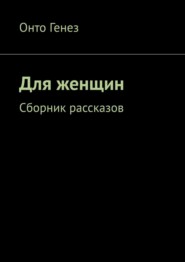 Онто Генез

Для женщин

Сборник рассказов